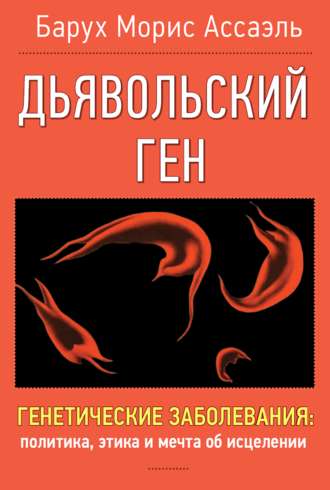 Барух Морис Ассаэль

ДЬЯВОЛЬСКИЙ ГЕН

ГЕНЕТИЧЕСКИЕ ЗАБОЛЕВАНИЯ:
политика, этика и мечта об исцелении